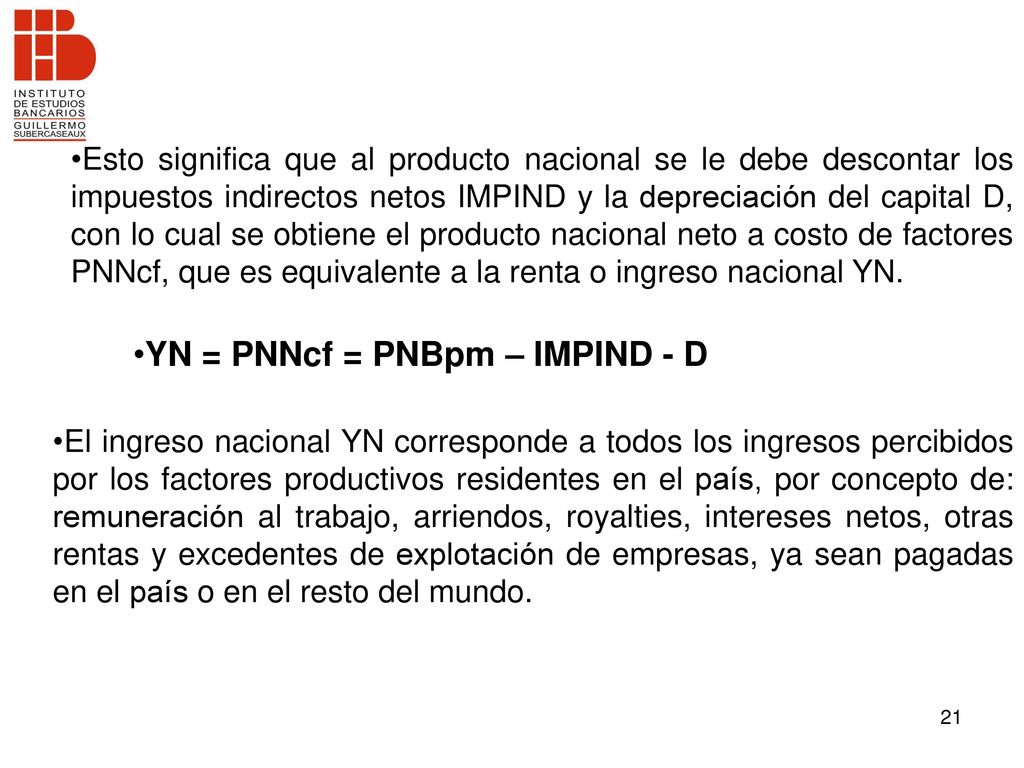 INSTITUTO DE ESTUDIOS BANCARIOS GUILLERMO SUBERCASEAUX

•Esto significa que al producto nacional se le debe descontar los impuestos indirectos netos IMPIND y la depreciación del capital D, con lo cual se obtiene el producto nacional neto a costo de factores PNNcf, que es equivalente a la renta o ingreso nacional YN.

•YN = PNNcf = PNBpm – IMPIND - D

•El ingreso nacional YN corresponde a todos los ingresos percibidos por los factores productivos residentes en el país, por concepto de: remuneración al trabajo, arriendos, royalties, intereses netos, otras rentas y excedentes de explotación de empresas, ya sean pagadas en el país o en el resto del mundo.

21